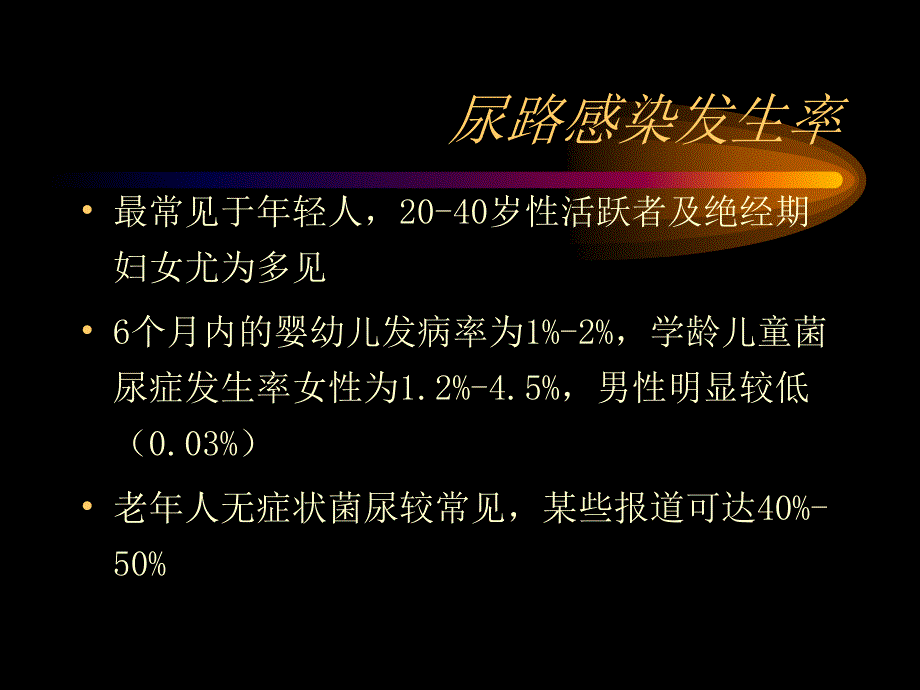 尿路感染发生率

• 最常见于年轻人，20-40岁性活跃者及绝经期妇女尤为多见

• 6个月内的婴幼儿发病率为1%-2%，学龄儿童菌尿症发生率女性为1.2%-4.5%，男性明显较低（0.03%）

• 老年人无症状菌尿较常见，某些报道可达40%-50%